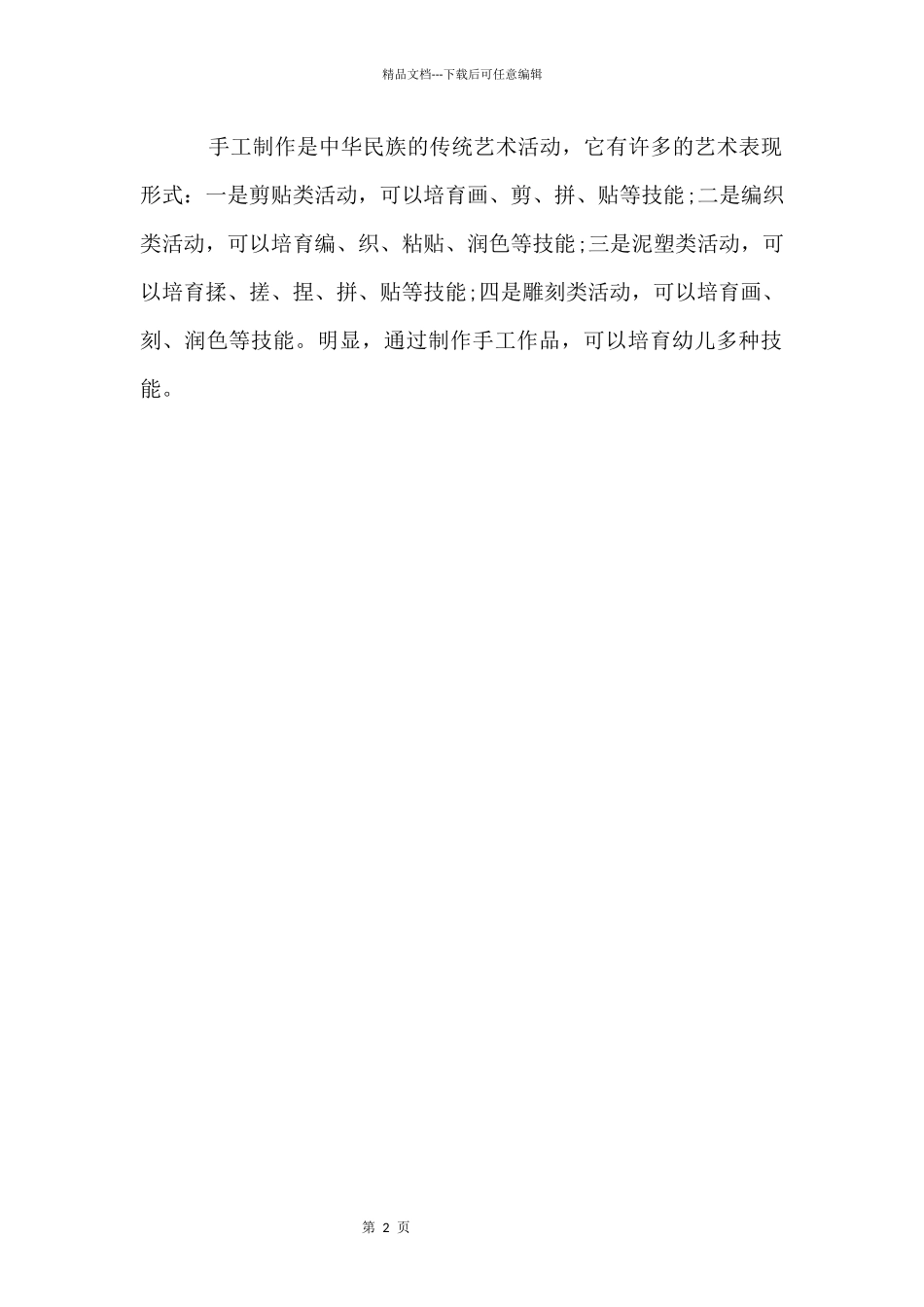 精品文档---下载后可任意编辑

手工制作是中华民族的传统艺术活动，它有许多的艺术表现形式：一是剪贴类活动，可以培育画、剪、拼、贴等技能;二是编织类活动，可以培育编、织、粘贴、润色等技能;三是泥塑类活动，可以培育揉、搓、捏、拼、贴等技能;四是雕刻类活动，可以培育画、刻、润色等技能。明显，通过制作手工作品，可以培育幼儿多种技能。

第 2 页